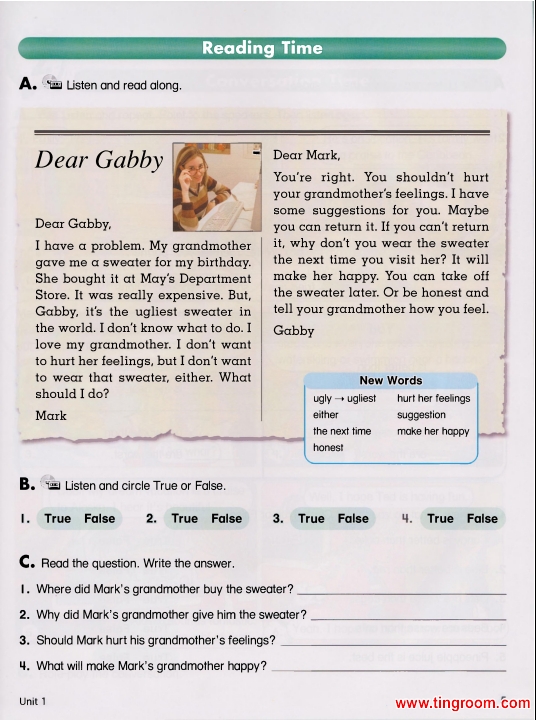 Reading Time

A. Listen and read along.

Dear Gabby

Dear Gabby,

I have a problem. My grandmother gave me a sweater for my birthday. She bought it at May's Department Store. It was really expensive. But, Gabby, it's the ugliest sweater in the world. I don't know what to do. I love my grandmother. I don't want to hurt her feelings, but I don't want to wear that sweater, either. What should I do?

Mark

Dear Mark,

You're right. You shouldn't hurt your grandmother's feelings. I have some suggestions for you. Maybe you can return it. If you can't return it, why don't you wear the sweater the next time you visit her? It will make her happy. You can take off the sweater later. Or be honest and tell your grandmother how you feel.

Gabby

New Words
ugly → ugliest
either
the next time
honest
hurt her feelings
suggestion
make her happy

B. Listen and circle True or False.

1. True False 2. True False 3. True False 4. True False

C. Read the question. Write the answer.

1. Where did Mark's grandmother buy the sweater?
2. Why did Mark's grandmother give him the sweater?
3. Should Mark hurt his grandmother's feelings?
4. What will make Mark's grandmother happy?

Unit 1

www.tingroom.com